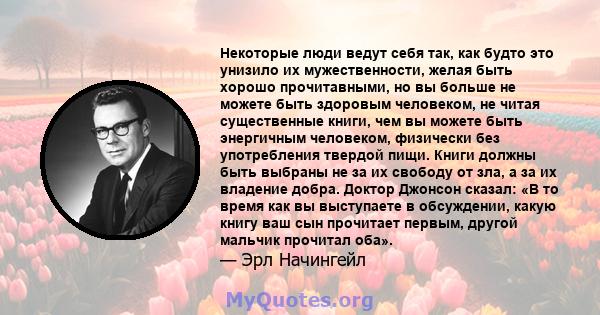 Некоторые люди ведут себя так, как будто это унизило их мужественности, желая быть хорошо прочитавными, но вы больше не можете быть здоровым человеком, не читая существенные книги, чем вы можете быть энергичным человеком, физически без употребления твердой пищи. Книги должны быть выбраны не за их свободу от зла, а за их владение добра. Доктор Джонсон сказал: «В то время как вы выступаете в обсуждении, какую книгу ваш сын прочитает первым, другой мальчик прочитал оба».

— Эрл Начингейл

MyQuotes.org